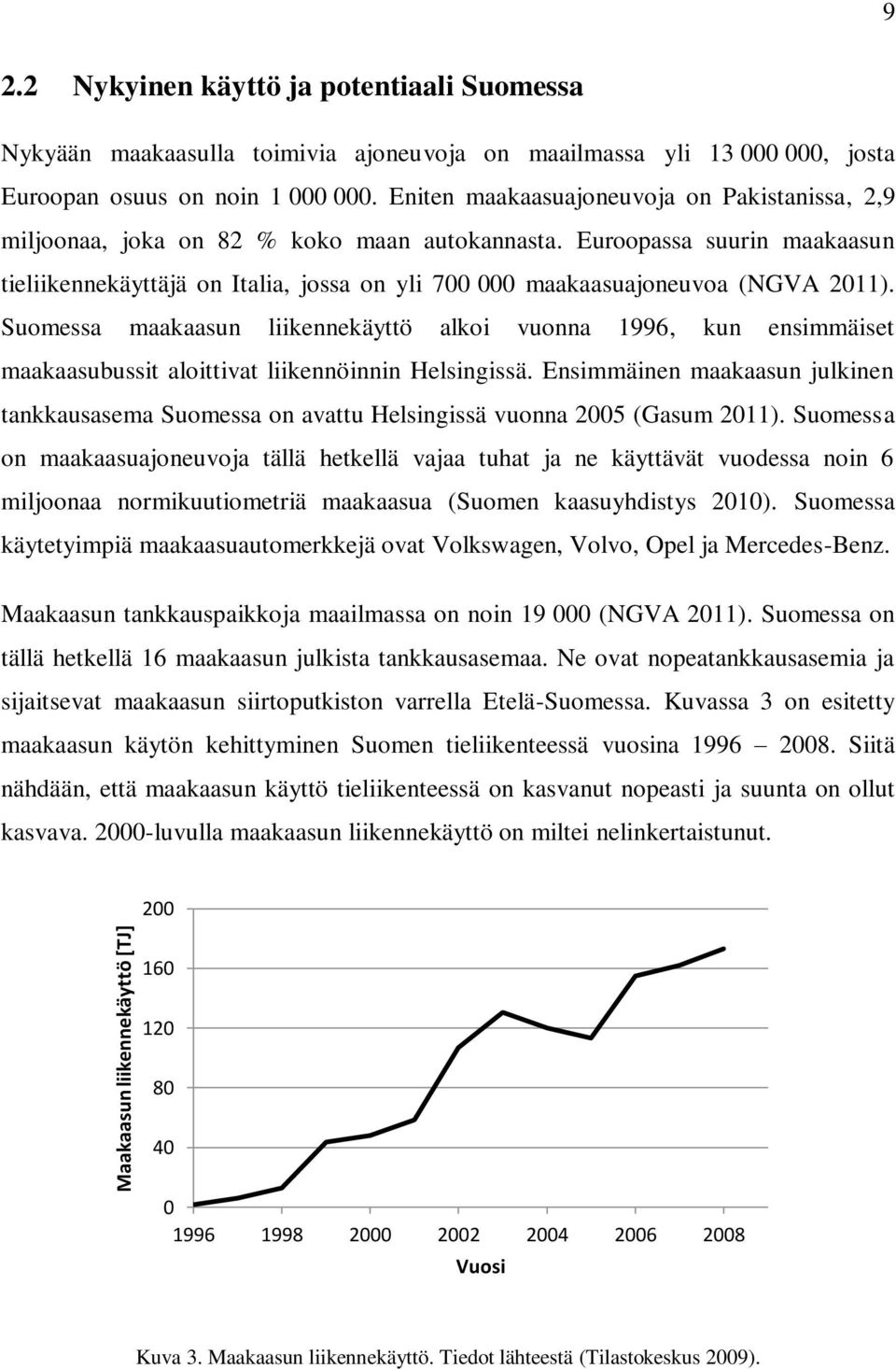 9

2.2 Nykyinen käyttö ja potentiaali Suomessa

Nykyään maakaasulla toimivia ajoneuvoja on maailmassa yli 13 000 000, josta Euroopan osuus on noin 1 000 000. Eniten maakaasuajoneuvoja on Pakistanissa, 2,9 miljoonaa, joka on 82 % koko maan autokannasta. Euroopassa suurin maakaasun tieliikennekäyttäjä on Italia, jossa on yli 700 000 maakaasuajoneuvoa (NGVA 2011). Suomessa maakaasun liikennekäyttö alkoi vuonna 1996, kun ensimmäiset maakaasubussit aloittivat liikennöinnin Helsingissä. Ensimmäinen maakaasun julkinen tankkausasema Suomessa on avattu Helsingissä vuonna 2005 (Gasum 2011). Suomessa on maakaasuajoneuvoja tällä hetkellä vajaa tuhat ja ne käyttävät vuodessa noin 6 miljoonaa normikuutiometriä maakaasua (Suomen kaasuyhdistys 2010). Suomessa käytetyimpiä maakaasuautomerkkejä ovat Volkswagen, Volvo, Opel ja Mercedes-Benz.

Maakaasun tankkauspaikkoja maailmassa on noin 19 000 (NGVA 2011). Suomessa on tällä hetkellä 16 maakaasun julkista tankkausasemaa. Ne ovat nopeatankkausasemia ja sijaitsevat maakaasun siirtoputkiston varrella Etelä-Suomessa. Kuvassa 3 on esitetty maakaasun käytön kehittyminen Suomen tieliikenteessä vuosina 1996 – 2008. Siitä nähdään, että maakaasun käyttö tieliikenteessä on kasvanut nopeasti ja suunta on ollut kasvava. 2000-luvulla maakaasun liikennekäyttö on miltei nelinkertaistunut.

Maakaasun liikennekäyttö [TJ]
200
160
120
80
40
0
1996 1998 2000 2002 2004 2006 2008
Vuosi

Kuva 3. Maakaasun liikennekäyttö. Tiedot lähteestä (Tilastokeskus 2009).